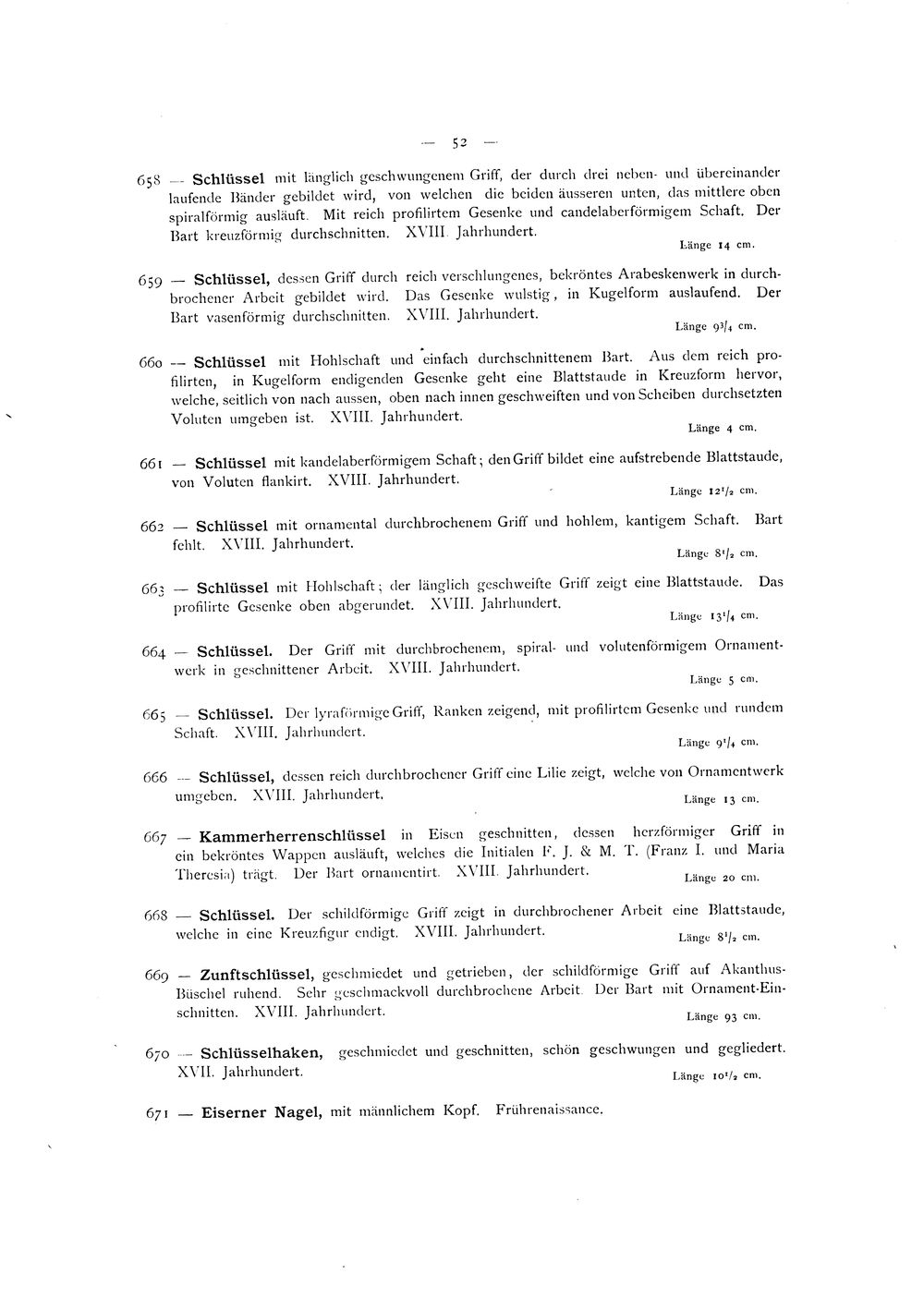 — 52 —

658 — **Schlüssel** mit länglich geschwungenem Griff, der durch drei neben- und übereinander laufende Bänder gebildet wird, von welchen die beiden äusseren unten, das mittlere oben spiralförmig ausläuft. Mit reich profilirtem Gesenke und candelaberförmigem Schaft. Der Bart kreuzförmig durchschnitten. XVIII. Jahrhundert.
Länge 14 cm.

659 — **Schlüssel,** dessen Griff durch reich verschlungenes, bekröntes Arabeskenwerk in durchbrochener Arbeit gebildet wird. Das Gesenke wulstig, in Kugelform auslaufend. Der Bart vasenförmig durchschnitten. XVIII. Jahrhundert.
Länge $9^3/_4$ cm.

660 — **Schlüssel** mit Hohlschaft und einfach durchschnittenem Bart. Aus dem reich profilirten, in Kugelform endigenden Gesenke geht eine Blattstaude in Kreuzform hervor, welche, seitlich von nach aussen, oben nach innen geschweiften und von Scheiben durchsetzten Voluten umgeben ist. XVIII. Jahrhundert.
Länge 4 cm.

661 — **Schlüssel** mit kandelaberförmigem Schaft; den Griff bildet eine aufstrebende Blattstaude, von Voluten flankirt. XVIII. Jahrhundert.
Länge $12^1/_2$ cm.

662 — **Schlüssel** mit ornamental durchbrochenem Griff und hohlem, kantigem Schaft. Bart fehlt. XVIII. Jahrhundert.
Länge $8^1/_2$ cm.

663 — **Schlüssel** mit Hohlschaft; der länglich geschweifte Griff zeigt eine Blattstaude. Das profilirte Gesenke oben abgerundet. XVIII. Jahrhundert.
Länge $13^1/_4$ cm.

664 — **Schlüssel.** Der Griff mit durchbrochenem, spiral- und volutenförmigem Ornamentwerk in geschnittener Arbeit. XVIII. Jahrhundert.
Länge 5 cm.

665 — **Schlüssel.** Der lyraförmige Griff, Ranken zeigend, mit profilirtem Gesenke und rundem Schaft. XVIII. Jahrhundert.
Länge $9^1/_4$ cm.

666 — **Schlüssel,** dessen reich durchbrochener Griff eine Lilie zeigt, welche von Ornamentwerk umgeben. XVIII. Jahrhundert.
Länge 13 cm.

667 — **Kammerherrenschlüssel** in Eisen geschnitten, dessen herzförmiger Griff in ein bekröntes Wappen ausläuft, welches die Initialen F. J. & M. T. (Franz I. und Maria Theresia) trägt. Der Bart ornamentirt. XVIII. Jahrhundert.
Länge 20 cm.

668 — **Schlüssel.** Der schildförmige Griff zeigt in durchbrochener Arbeit eine Blattstaude, welche in eine Kreuzfigur endigt. XVIII. Jahrhundert.
Länge $8^1/_2$ cm.

669 — **Zunftschlüssel,** geschmiedet und getrieben, der schildförmige Griff auf Akanthus-Büschel ruhend. Sehr geschmackvoll durchbrochene Arbeit. Der Bart mit Ornament-Einschnitten. XVIII. Jahrhundert.
Länge 93 cm.

670 — **Schlüsselhaken,** geschmiedet und geschnitten, schön geschwungen und gegliedert. XVII. Jahrhundert.
Länge $10^1/_2$ cm.

671 — **Eiserner Nagel,** mit männlichem Kopf. Frührenaissance.